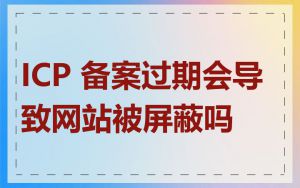 ICP 备案过期会导致网站被屏蔽吗